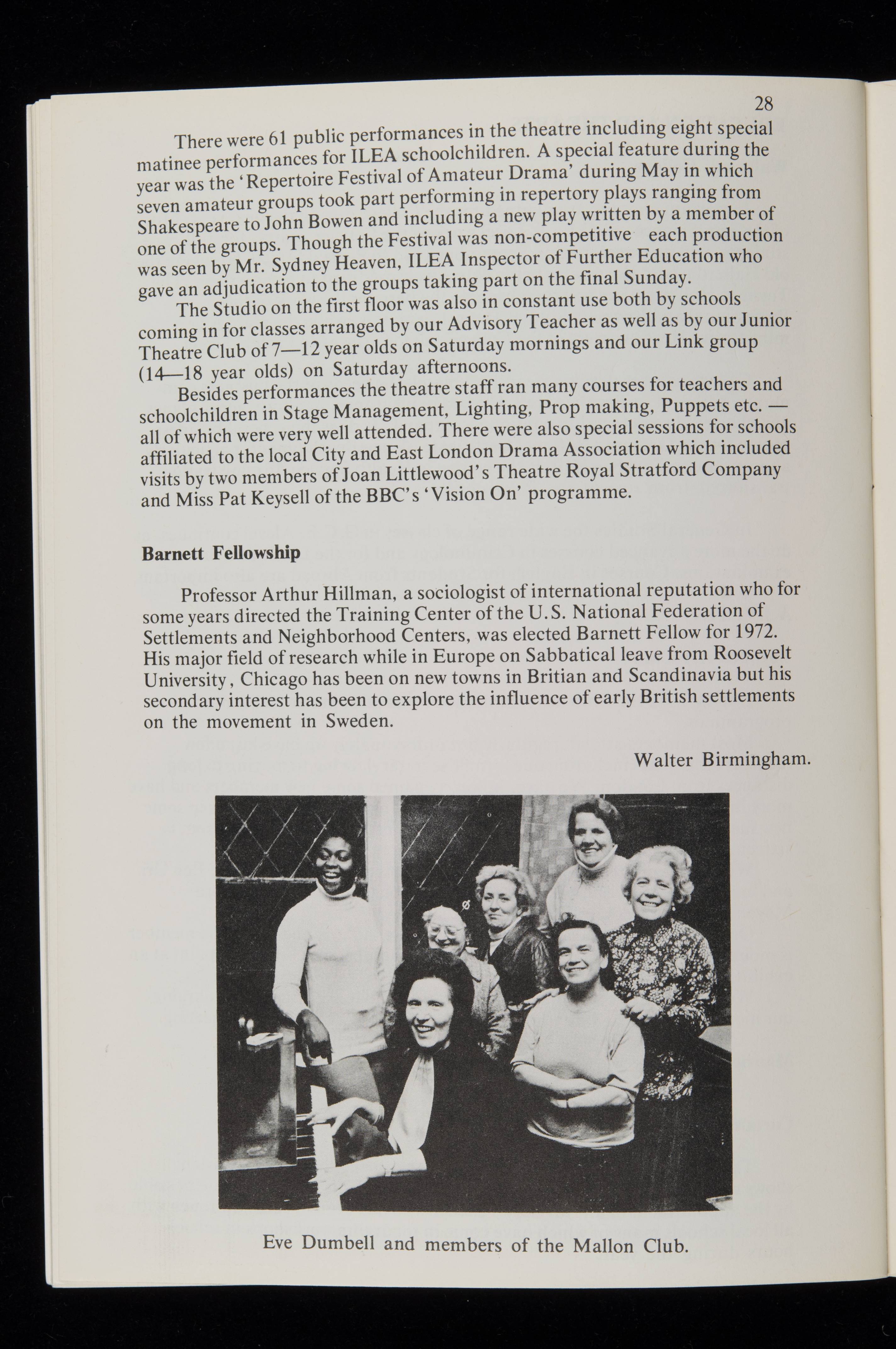 28

There were 61 public performances in the theatre including eight special matinee performances for ILEA schoolchildren. A special feature during the year was the 'Repertoire Festival of Amateur Drama' during May in which seven amateur groups took part performing in repertory plays ranging from Shakespeare to John Bowen and including a new play written by a member of one of the groups. Though the Festival was non-competitive each production was seen by Mr. Sydney Heaven, ILEA Inspector of Further Education who gave an adjudication to the groups taking part on the final Sunday.

The Studio on the first floor was also in constant use both by schools coming in for classes arranged by our Advisory Teacher as well as by our Junior Theatre Club of 7—12 year olds on Saturday mornings and our Link group (14—18 year olds) on Saturday afternoons.

Besides performances the theatre staff ran many courses for teachers and schoolchildren in Stage Management, Lighting, Prop making, Puppets etc. — all of which were very well attended. There were also special sessions for schools affiliated to the local City and East London Drama Association which included visits by two members of Joan Littlewood's Theatre Royal Stratford Company and Miss Pat Keysell of the BBC's 'Vision On' programme.

Barnett Fellowship

Professor Arthur Hillman, a sociologist of international reputation who for some years directed the Training Center of the U.S. National Federation of Settlements and Neighborhood Centers, was elected Barnett Fellow for 1972. His major field of research while in Europe on Sabbatical leave from Roosevelt University, Chicago has been on new towns in Britian and Scandinavia but his secondary interest has been to explore the influence of early British settlements on the movement in Sweden.

Walter Birmingham.

Eve Dumbell and members of the Mallon Club.